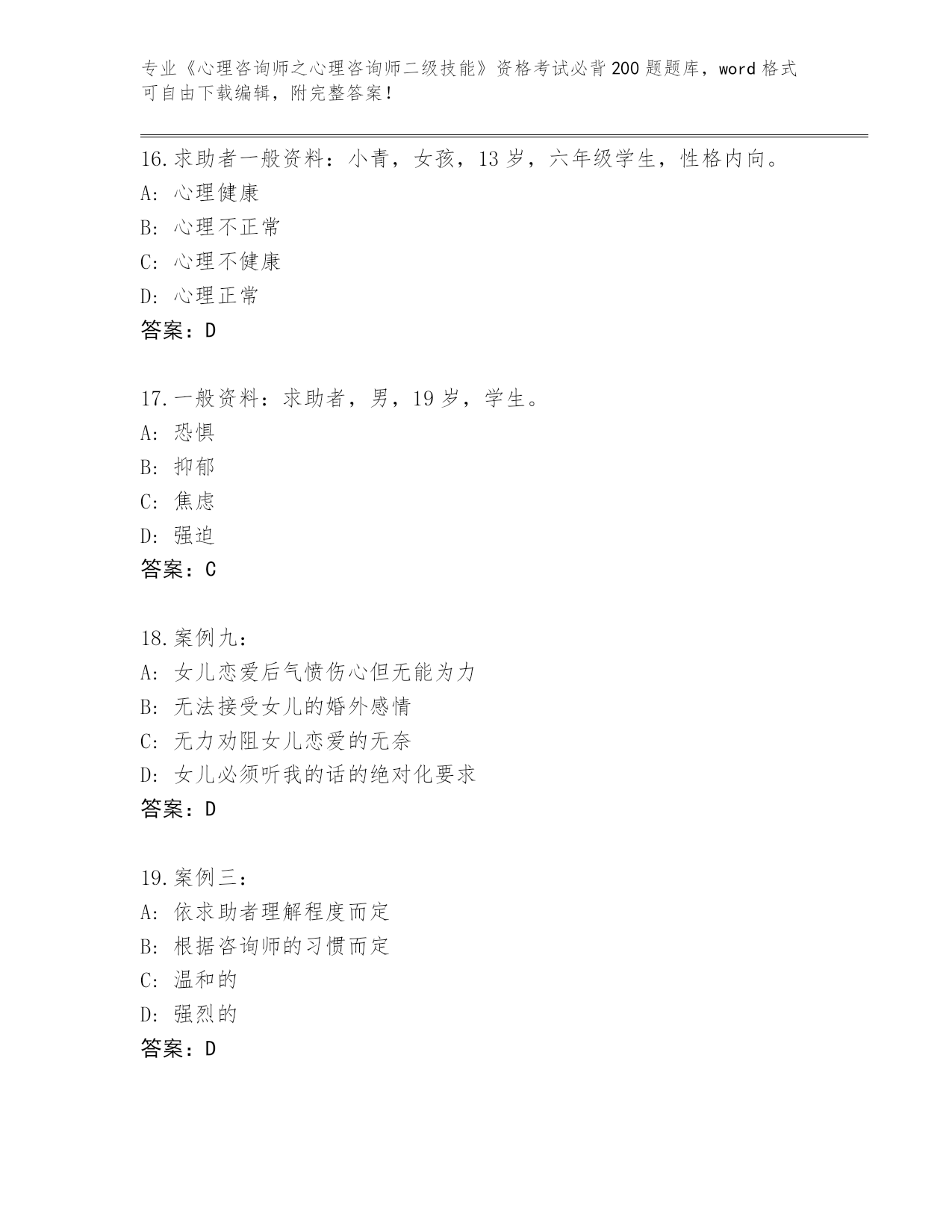 专业《心理咨询师之心理咨询师二级技能》资格考试必背200题题库，word格式可自由下载编辑，附完整答案！

16.求助者一般资料：小青，女孩，13岁，六年级学生，性格内向。
A: 心理健康
B: 心理不正常
C: 心理不健康
D: 心理正常
答案：D

17.一般资料：求助者，男，19岁，学生。
A: 恐惧
B: 抑郁
C: 焦虑
D: 强迫
答案：C

18.案例九：
A: 女儿恋爱后气愤伤心但无能为力
B: 无法接受女儿的婚外感情
C: 无力劝阻女儿恋爱的无奈
D: 女儿必须听我的话的绝对化要求
答案：D

19.案例三：
A: 依求助者理解程度而定
B: 根据咨询师的习惯而定
C: 温和的
D: 强烈的
答案：D